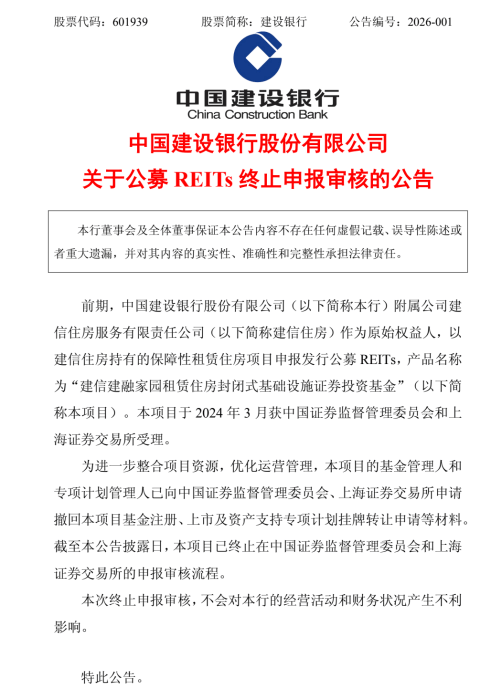 股票代码：601939　　股票简称：建设银行　　公告编号：2026-001

中国建设银行
China Construction Bank

中国建设银行股份有限公司
关于公募 REITs 终止申报审核的公告

本行董事会及全体董事保证本公告内容不存在任何虚假记载、误导性陈述或者重大遗漏，并对其内容的真实性、准确性和完整性承担法律责任。

前期，中国建设银行股份有限公司（以下简称本行）附属公司建信住房服务有限责任公司（以下简称建信住房）作为原始权益人，以建信住房持有的保障性租赁住房项目申报发行公募 REITs，产品名称为“建信建融家园租赁住房封闭式基础设施证券投资基金”（以下简称本项目）。本项目于 2024 年 3 月获中国证券监督管理委员会和上海证券交易所受理。

为进一步整合项目资源，优化运营管理，本项目的基金管理人和专项计划管理人已向中国证券监督管理委员会、上海证券交易所申请撤回本项目基金注册、上市及资产支持专项计划挂牌转让申请等材料。截至本公告披露日，本项目已终止在中国证券监督管理委员会和上海证券交易所的申报审核流程。

本次终止申报审核，不会对本行的经营活动和财务状况产生不利影响。

特此公告。